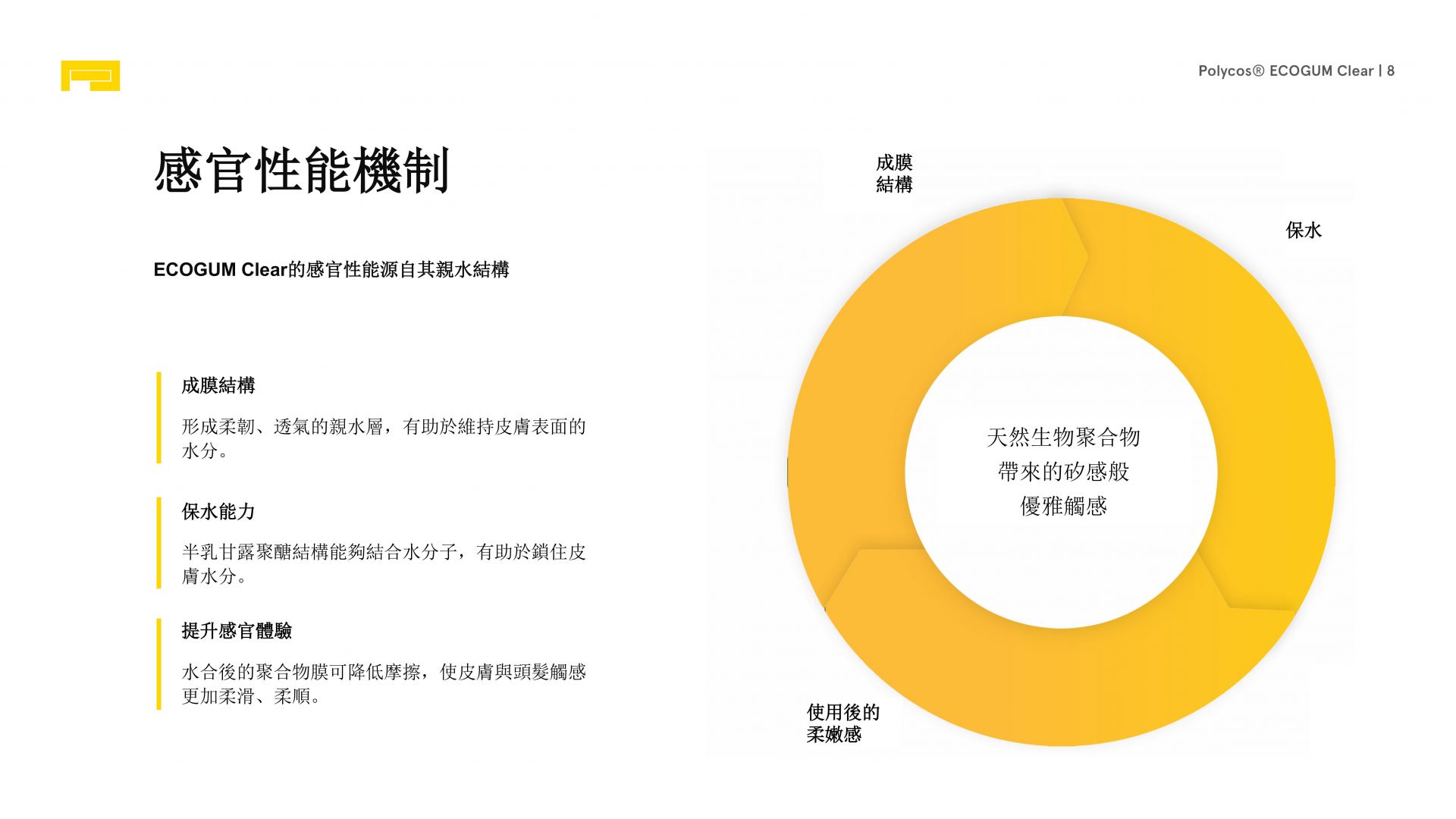 Polycos® ECOGUM Clear | 8

感官性能機制

ECOGUM Clear的感官性能源自其親水結構

成膜結構

形成柔韌、透氣的親水層，有助於維持皮膚表面的水分。

保水能力

半乳甘露聚醣結構能夠結合水分子，有助於鎖住皮膚水分。

提升感官體驗

水合後的聚合物膜可降低摩擦，使皮膚與頭髮觸感更加柔滑、柔順。

成膜
結構

保水

天然生物聚合物
帶來的矽感般
優雅觸感

使用後的
柔嫩感